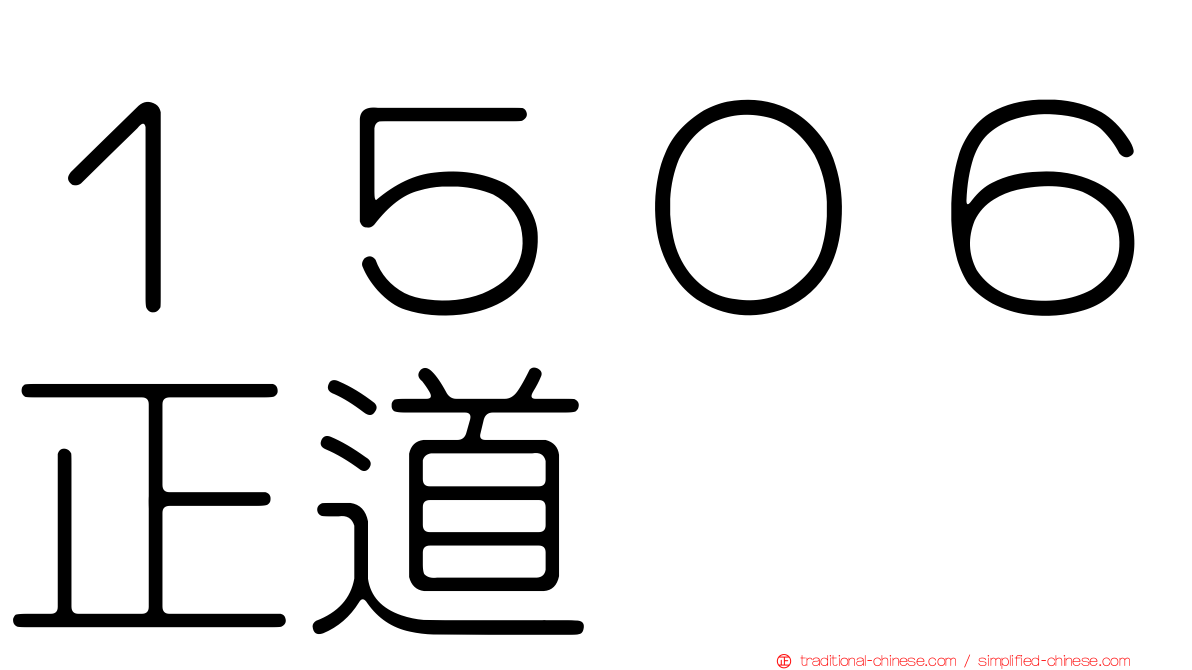 １５０６
正道

traditional-chinese.com / simplified-chinese.com